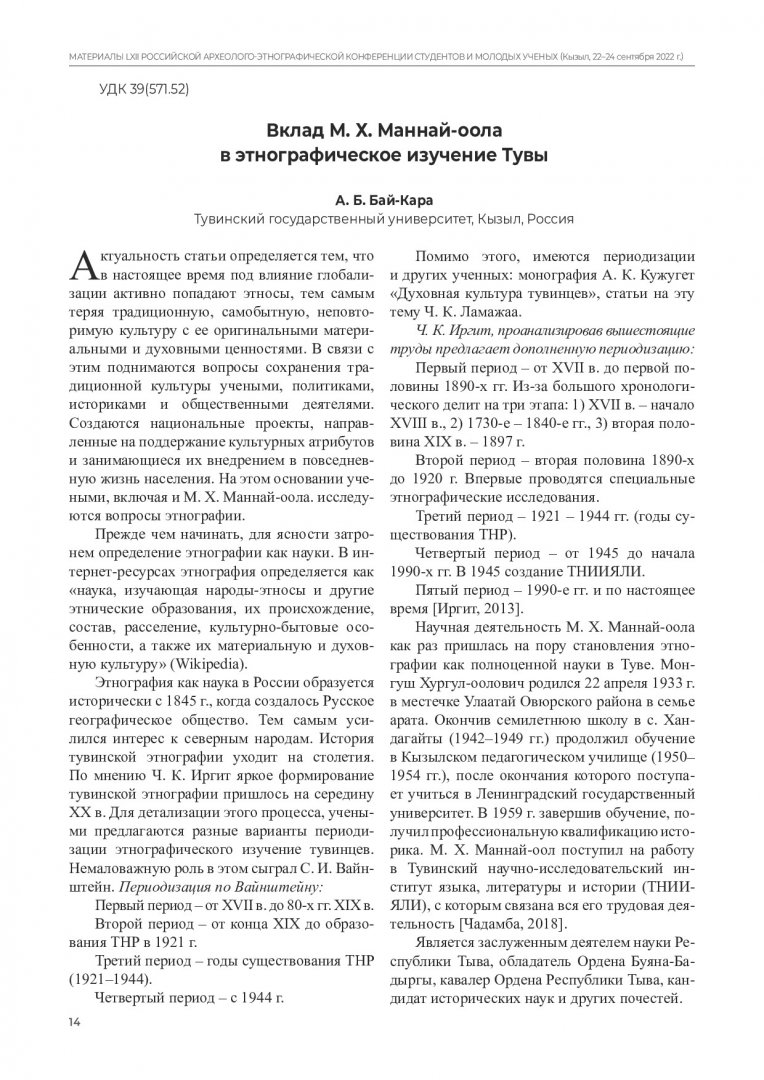 МАТЕРИАЛЫ LXII РОССИЙСКОЙ АРХЕОЛОГО-ЭТНОГРАФИЧЕСКОЙ КОНФЕРЕНЦИИ СТУДЕНТОВ И МОЛОДЫХ УЧЕНЫХ (Кызыл, 22–24 сентября 2022 г.)

УДК 39(571.52)

Вклад М. Х. Маннай-оола в этнографическое изучение Тувы

А. Б. Бай-Кара
Тувинский государственный университет, Кызыл, Россия

Актуальность статьи определяется тем, что в настоящее время под влияние глобализации активно попадают этносы, тем самым теряя традиционную, самобытную, неповторимую культуру с ее оригинальными материальными и духовными ценностями. В связи с этим поднимаются вопросы сохранения традиционной культуры учеными, политиками, историками и общественными деятелями. Создаются национальные проекты, направленные на поддержание культурных атрибутов и занимающиеся их внедрением в повседневную жизнь населения. На этом основании учеными, включая и М. Х. Маннай-оола. исследуются вопросы этнографии.

Прежде чем начинать, для ясности затронем определение этнографии как науки. В интернет-ресурсах этнография определяется как «наука, изучающая народы-этносы и другие этнические образования, их происхождение, состав, расселение, культурно-бытовые особенности, а также их материальную и духовную культуру» (Wikipedia).

Этнография как наука в России образуется исторически с 1845 г., когда создалось Русское географическое общество. Тем самым усилился интерес к северным народам. История тувинской этнографии уходит на столетия. По мнению Ч. К. Иргит яркое формирование тувинской этнографии пришлось на середину XX в. Для детализации этого процесса, учеными предлагаются разные варианты периодизации этнографического изучение тувинцев. Немаловажную роль в этом сыграл С. И. Вайнштейн. Периодизация по Вайнштейну:

Первый период – от XVII в. до 80-х гг. XIX в.

Второй период – от конца XIX до образования ТНР в 1921 г.

Третий период – годы существования ТНР (1921–1944).

Четвертый период – с 1944 г.

Помимо этого, имеются периодизации и других ученных: монография А. К. Кужугет «Духовная культура тувинцев», статьи на эту тему Ч. К. Ламажаа.

Ч. К. Иргит, проанализировав вышестоящие труды предлагает дополненную периодизацию:

Первый период – от XVII в. до первой половины 1890-х гг. Из-за большого хронологического делит на три этапа: 1) XVII в. – начало XVIII в., 2) 1730-е – 1840-е гг., 3) вторая половина XIX в. – 1897 г.

Второй период – вторая половина 1890-х до 1920 г. Впервые проводятся специальные этнографические исследования.

Третий период – 1921 – 1944 гг. (годы существования ТНР).

Четвертый период – от 1945 до начала 1990-х гг. В 1945 создание ТНИИЯЛИ.

Пятый период – 1990-е гг. и по настоящее время [Иргит, 2013].

Научная деятельность М. Х. Маннай-оола как раз пришлась на пору становления этнографии как полноценной науки в Туве. Монгуш Хургул-оолович родился 22 апреля 1933 г. в местечке Улаатай Овюрского района в семье арата. Окончив семилетнюю школу в с. Хандагайты (1942–1949 гг.) продолжил обучение в Кызылском педагогическом училище (1950–1954 гг.), после окончания которого поступает учиться в Ленинградский государственный университет. В 1959 г. завершив обучение, получил профессиональную квалификацию историка. М. Х. Маннай-оол поступил на работу в Тувинский научно-исследовательский институт языка, литературы и истории (ТНИИЯЛИ), с которым связана вся его трудовая деятельность [Чадамба, 2018].

Является заслуженным деятелем науки Республики Тыва, обладатель Ордена Буяна-Бадыргы, кавалер Ордена Республики Тыва, кандидат исторических наук и других почестей.

14